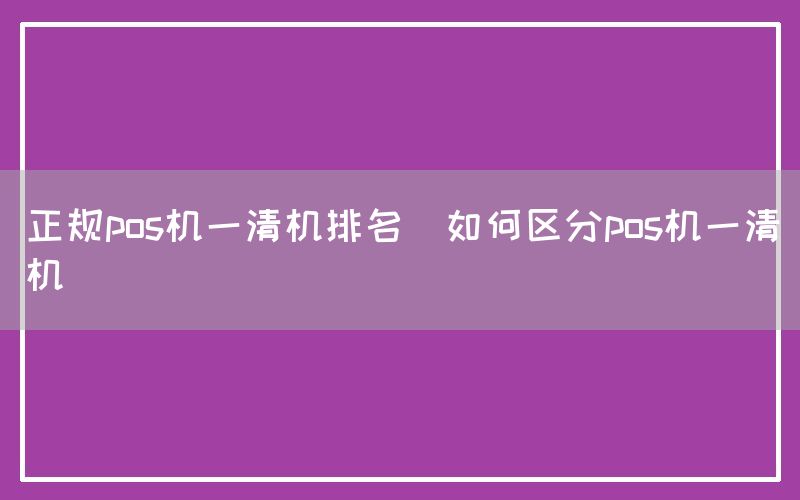 正规pos机一清机排名　如何区分pos机一清机